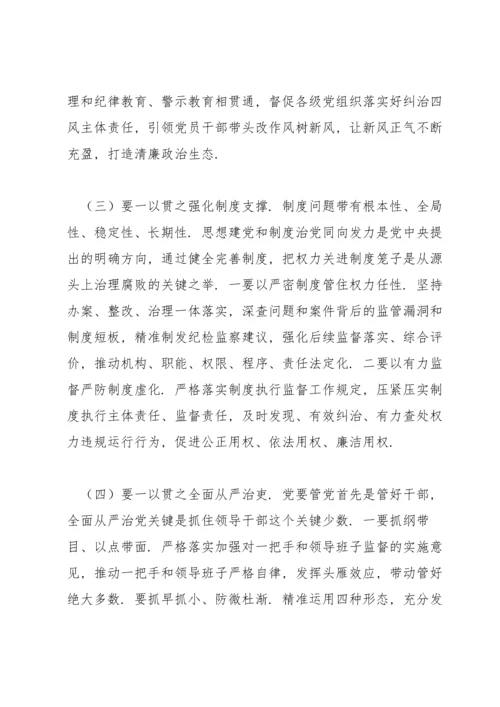 理和纪律教育、警示教育相贯通，督促各级党组织落实好纠治四风主体责任，引领党员干部带头改作风树新风，让新风正气不断充盈，打造清廉政治生态.

（三）要一以贯之强化制度支撑. 制度问题带有根本性、全局性、稳定性、长期性. 思想建党和制度治党同向发力是党中央提出的明确方向，通过健全完善制度，把权力关进制度笼子是从源头上治理腐败的关键之举. 一要以严密制度管住权力任性. 坚持办案、整改、治理一体落实，深查问题和案件背后的监管漏洞和制度短板，精准制发纪检监察建议，强化后续监督落实、综合评价，推动机构、职能、权限、程序、责任法定化. 二要以有力监督严防制度虚化. 严格落实制度执行监督工作规定，压紧压实制度执行主体责任、监督责任，及时发现、有效纠治、有力查处权力违规运行行为，促进公正用权、依法用权、廉洁用权.

（四）要一以贯之全面从严治吏. 党要管党首先是管好干部，全面从严治党关键是抓住领导干部这个关键少数. 一要抓纲带目、以点带面. 严格落实加强对一把手和领导班子监督的实施意见，推动一把手和领导班子严格自律，发挥头雁效应，带动管好绝大多数. 要抓早抓小、防微杜渐. 精准运用四种形态，充分发